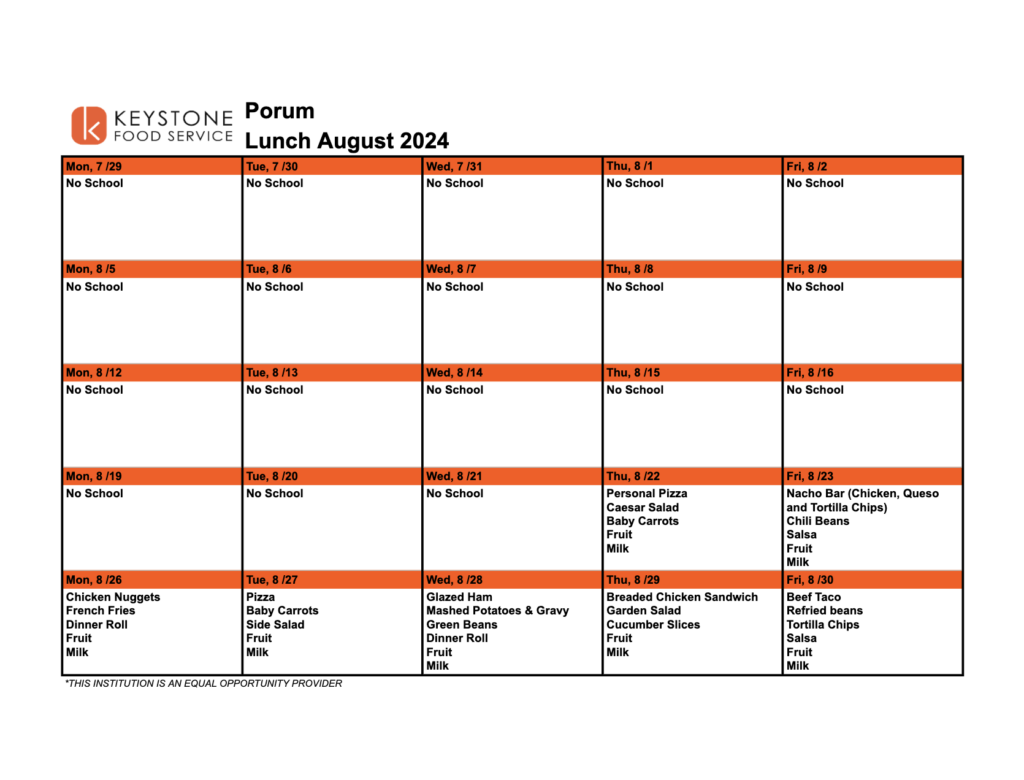 KEYSTONE
FOOD SERVICE

Porum
Lunch August 2024

| Mon, 7 /29 | Tue, 7 /30 | Wed, 7 /31 | Thu, 8 /1 | Fri, 8 /2 |
|---|---|---|---|---|
| No School | No School | No School | No School | No School |
| Mon, 8 /5 | Tue, 8 /6 | Wed, 8 /7 | Thu, 8 /8 | Fri, 8 /9 |
| No School | No School | No School | No School | No School |
| Mon, 8 /12 | Tue, 8 /13 | Wed, 8 /14 | Thu, 8 /15 | Fri, 8 /16 |
| No School | No School | No School | No School | No School |
| Mon, 8 /19 | Tue, 8 /20 | Wed, 8 /21 | Thu, 8 /22 | Fri, 8 /23 |
| No School | No School | No School | Personal Pizza Caesar Salad Baby Carrots Fruit Milk | Nacho Bar (Chicken, Queso and Tortilla Chips) Chili Beans Salsa Fruit Milk |
| Mon, 8 /26 | Tue, 8 /27 | Wed, 8 /28 | Thu, 8 /29 | Fri, 8 /30 |
| Chicken Nuggets French Fries Dinner Roll Fruit Milk | Pizza Baby Carrots Side Salad Fruit Milk | Glazed Ham Mashed Potatoes & Gravy Green Beans Dinner Roll Fruit Milk | Breaded Chicken Sandwich Garden Salad Cucumber Slices Fruit Milk | Beef Taco Refried beans Tortilla Chips Salsa Fruit Milk |

*THIS INSTITUTION IS AN EQUAL OPPORTUNITY PROVIDER